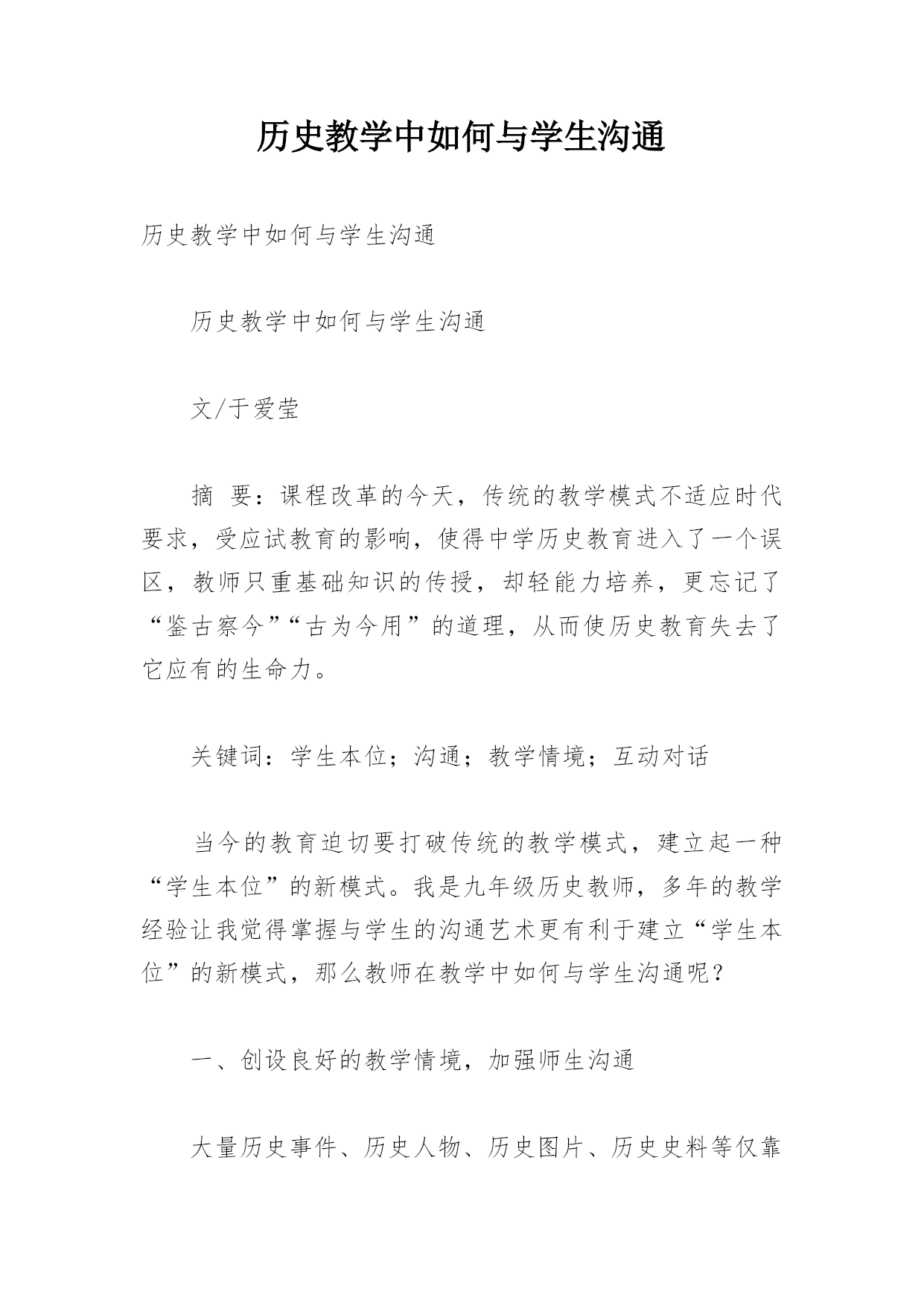 历史教学中如何与学生沟通

历史教学中如何与学生沟通

历史教学中如何与学生沟通

文/于爱莹

摘 要：课程改革的今天，传统的教学模式不适应时代要求，受应试教育的影响，使得中学历史教育进入了一个误区，教师只重基础知识的传授，却轻能力培养，更忘记了“鉴古察今”“古为今用”的道理，从而使历史教育失去了它应有的生命力。

关键词：学生本位；沟通；教学情境；互动对话

当今的教育迫切要打破传统的教学模式，建立起一种“学生本位”的新模式。我是九年级历史教师，多年的教学经验让我觉得掌握与学生的沟通艺术更有利于建立“学生本位”的新模式，那么教师在教学中如何与学生沟通呢？

一、创设良好的教学情境，加强师生沟通

大量历史事件、历史人物、历史图片、历史史料等仅靠